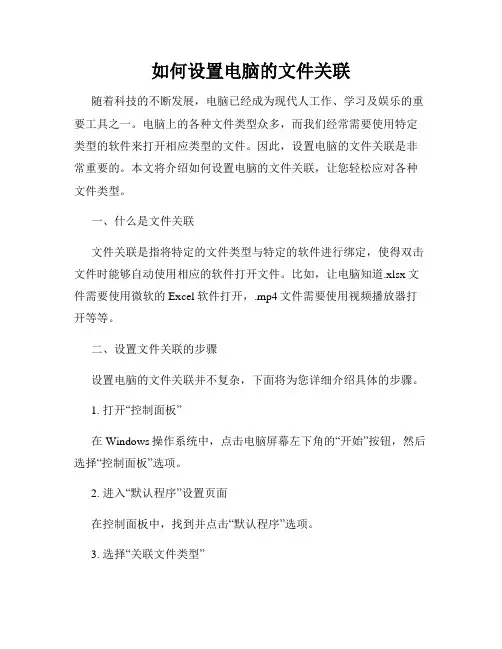 如何设置电脑的文件关联

随着科技的不断发展，电脑已经成为现代人工作、学习及娱乐的重要工具之一。电脑上的各种文件类型众多，而我们经常需要使用特定类型的软件来打开相应类型的文件。因此，设置电脑的文件关联是非常重要的。本文将介绍如何设置电脑的文件关联，让您轻松应对各种文件类型。

一、什么是文件关联

文件关联是指将特定的文件类型与特定的软件进行绑定，使得双击文件时能够自动使用相应的软件打开文件。比如，让电脑知道.xlsx文件需要使用微软的Excel软件打开，.mp4文件需要使用视频播放器打开等等。

二、设置文件关联的步骤

设置电脑的文件关联并不复杂，下面将为您详细介绍具体的步骤。

1. 打开“控制面板”

在Windows操作系统中，点击电脑屏幕左下角的“开始”按钮，然后选择“控制面板”选项。

2. 进入“默认程序”设置页面

在控制面板中，找到并点击“默认程序”选项。

3. 选择“关联文件类型”